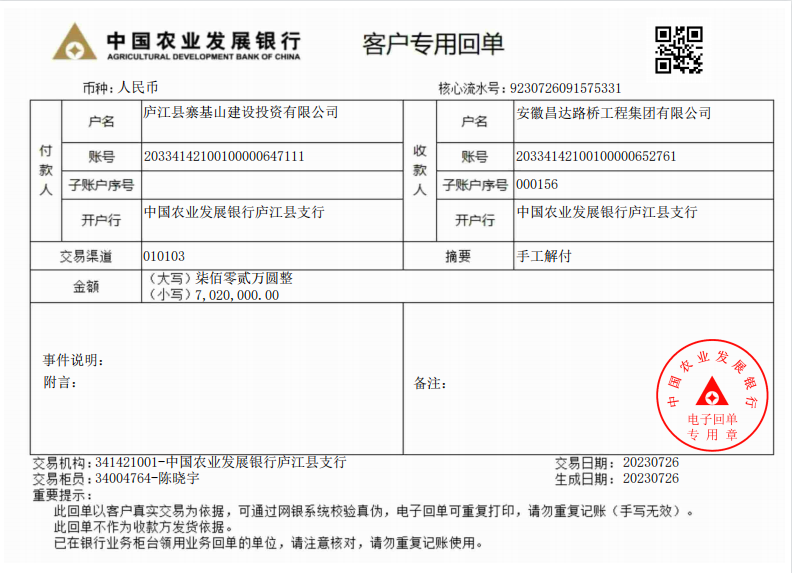 中国农业发展银行
AGRICULTURAL DEVELOPMENT BANK OF CHINA

客户专用回单

币种：人民币

核心流水号：9230726091575331

| 付款人 | 户名 | 庐江县寨基山建设投资有限公司 | 收款人 | 户名 | 安徽昌达路桥工程集团有限公司 |
|---|---|---|---|---|---|
| | 账号 | 20334142100100000647111 | | 账号 | 20334142100100000652761 |
| | 子账户序号 | | | 子账户序号 | 000156 |
| | 开户行 | 中国农业发展银行庐江县支行 | | 开户行 | 中国农业发展银行庐江县支行 |
| 交易渠道 | | 010103 | 摘要 | | 手工解付 |
| 金额 | | （大写）柒佰零贰万圆整 （小写）7,020,000.00 | | | |

事件说明：
附言：

备注：

中国农业发展银行
电子回单
专用章

交易机构：341421001-中国农业发展银行庐江县支行
交易柜员：34004764-陈晓宇
交易日期：20230726
生成日期：20230726

重要提示：
此回单以客户真实交易为依据，可通过网银系统校验真伪，电子回单可重复打印，请勿重复记账（手写无效）。
此回单不作为收款方发货依据。
已在银行业务柜台领用业务回单的单位，请注意核对，请勿重复记账使用。